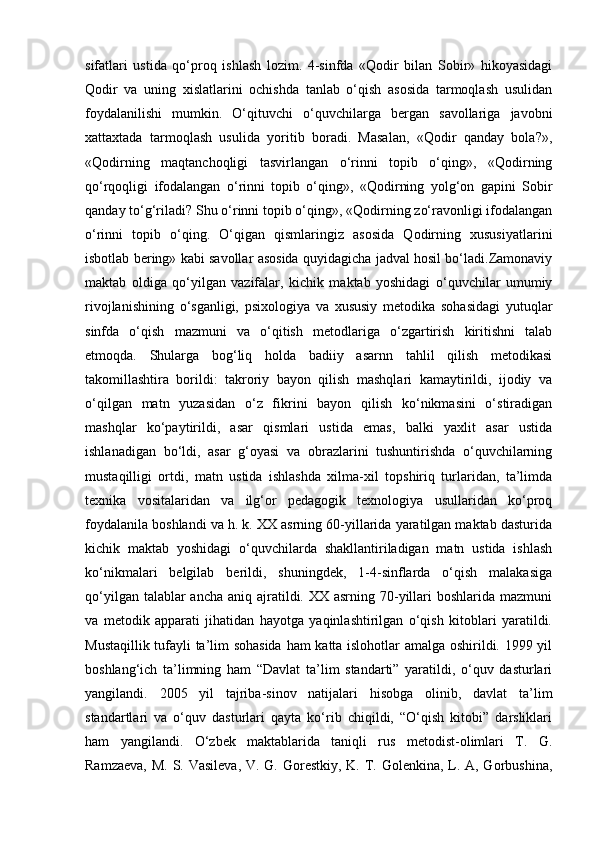 sifatlari ustida qo‘proq ishlash lozim. 4-sinfda «Qodir bilan Sobir» hikoyasidagi Qodir va uning xislatlarini ochishda tanlab o‘qish asosida tarmoqlash usulidan foydalanilishi mumkin. O‘qituvchi o‘quvchilarga bergan savollariga javobni xattaxtada tarmoqlash usulida yoritib boradi. Masalan, «Qodir qanday bola?», «Qodirning maqtanchoqligi tasvirlangan o‘rinni topib o‘qing», «Qodirning qo‘rqoqligi ifodalangan o‘rinni topib o‘qing», «Qodirning yolg‘on gapini Sobir qanday to‘g‘riladi? Shu o‘rinni topib o‘qing», «Qodirning zo‘ravonligi ifodalangan o‘rinni topib o‘qing. O‘qigan qismlaringiz asosida Qodirning xususiyatlarini isbotlab bering» kabi savollar asosida quyidagicha jadval hosil bo‘ladi.Zamonaviy maktab oldiga qo‘yilgan vazifalar, kichik maktab yoshidagi o‘quvchilar umumiy rivojlanishining o‘sganligi, psixologiya va xususiy metodika sohasidagi yutuqlar sinfda o‘qish mazmuni va o‘qitish metodlariga o‘zgartirish kiritishni talab etmoqda. Shularga bog‘liq holda badiiy asarnn tahlil qilish metodikasi takomillashtira borildi: takroriy bayon qilish mashqlari kamaytirildi, ijodiy va o‘qilgan matn yuzasidan o‘z fikrini bayon qilish ko‘nikmasini o‘stiradigan mashqlar ko‘paytirildi, asar qismlari ustida emas, balki yaxlit asar ustida ishlanadigan bo‘ldi, asar g‘oyasi va obrazlarini tushuntirishda o‘quvchilarning mustaqilligi ortdi, matn ustida ishlashda xilma-xil topshiriq turlaridan, ta’limda texnika vositalaridan va ilg‘or pedagogik texnologiya usullaridan ko‘proq foydalanila boshlandi va h. k. XX asrning 60-yillarida yaratilgan maktab dasturida kichik maktab yoshidagi o‘quvchilarda shakllantiriladigan matn ustida ishlash ko‘nikmalari belgilab berildi, shuningdek, 1-4-sinflarda o‘qish malakasiga qo‘yilgan talablar ancha aniq ajratildi. XX asrning 70-yillari boshlarida mazmuni va metodik apparati jihatidan hayotga yaqinlashtirilgan o‘qish kitoblari yaratildi. Mustaqillik tufayli ta’lim sohasida ham katta islohotlar amalga oshirildi. 1999 yil boshlang‘ich ta’limning ham “Davlat ta’lim standarti” yaratildi, o‘quv dasturlari yangilandi. 2005 yil tajriba-sinov natijalari hisobga olinib, davlat ta’lim standartlari va o‘quv dasturlari qayta ko‘rib chiqildi, “O‘qish kitobi” darsliklari ham yangilandi. O‘zbek maktablarida taniqli rus metodist-olimlari T. G. Ramzaeva, M. S. Vasileva, V. G. Gorestkiy, K. T. Golenkina, L. A, Gorbushina,